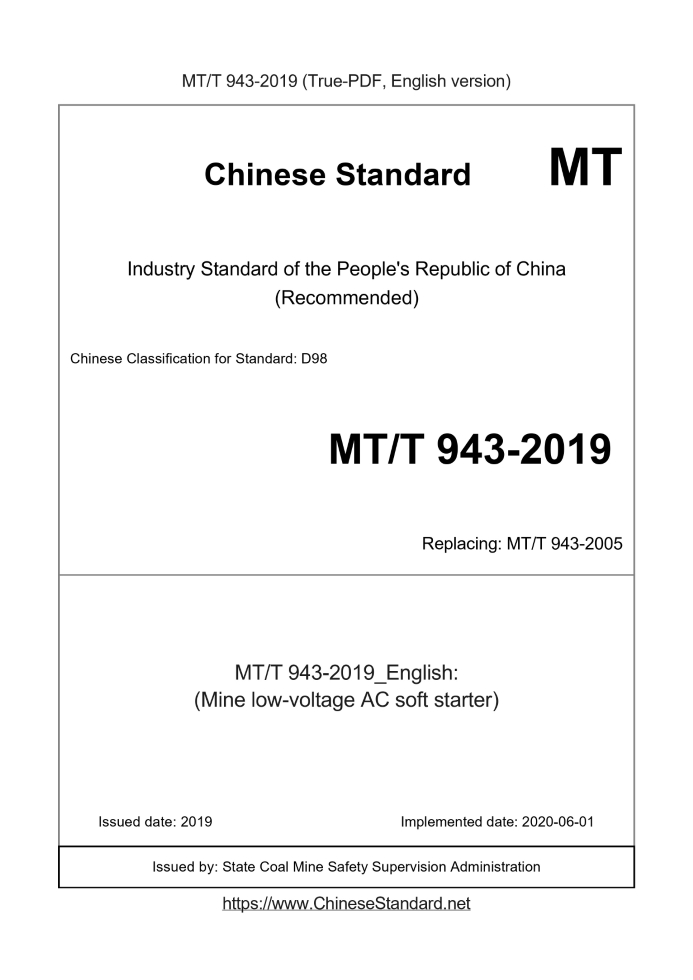 MT/T 943-2019 (True-PDF, English version)

Chinese Standard MT

Industry Standard of the People's Republic of China
(Recommended)

Chinese Classification for Standard: D98

MT/T 943-2019

Replacing: MT/T 943-2005

MT/T 943-2019_English:
(Mine low-voltage AC soft starter)

Issued date: 2019

Implemented date: 2020-06-01

Issued by: State Coal Mine Safety Supervision Administration

https://www.ChineseStandard.net